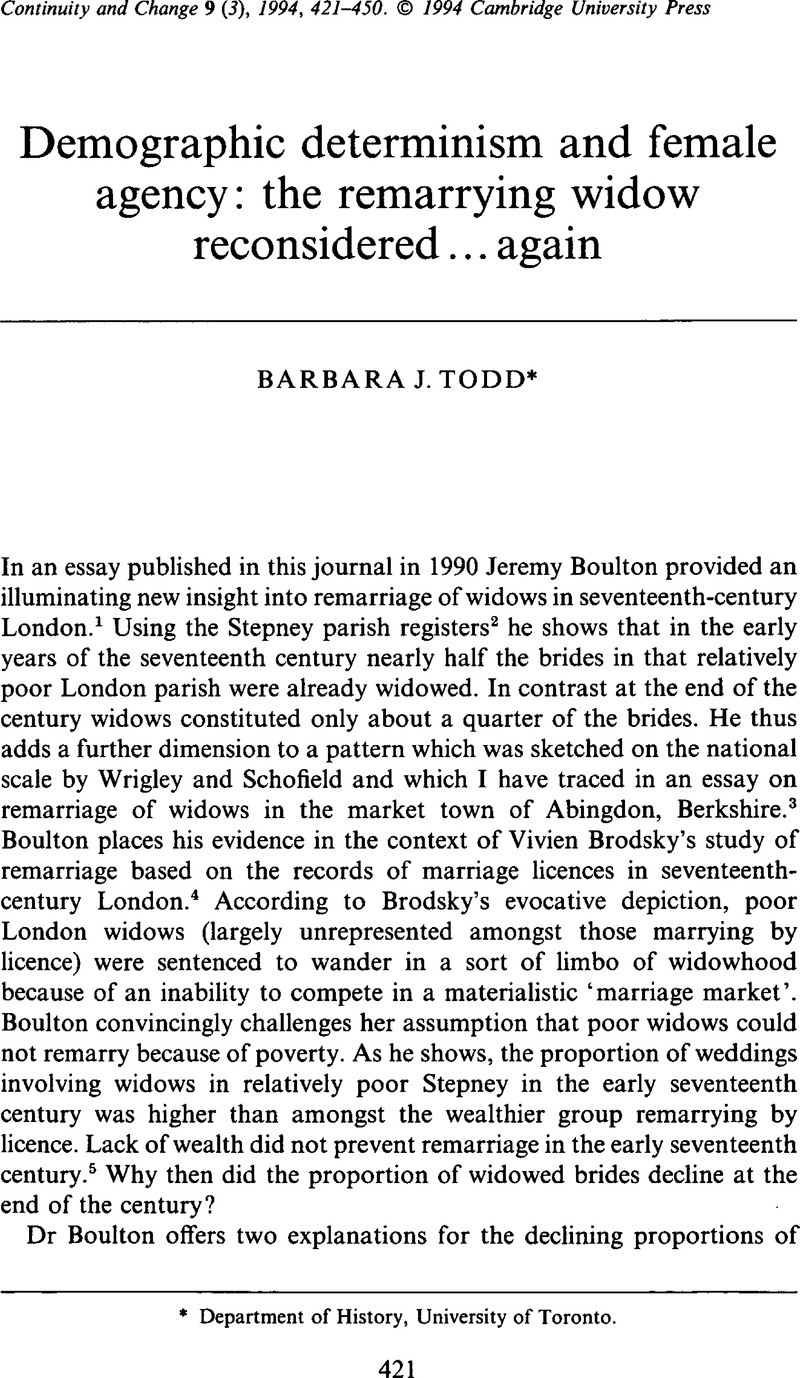 Continuity and Change 9 (3), 1994, 421–450. © 1994 Cambridge University Press

Demographic determinism and female agency: the remarrying widow reconsidered... again

BARBARA J. TODD*

In an essay published in this journal in 1990 Jeremy Boulton provided an illuminating new insight into remarriage of widows in seventeenth-century London.$^1$ Using the Stepney parish registers$^2$ he shows that in the early years of the seventeenth century nearly half the brides in that relatively poor London parish were already widowed. In contrast at the end of the century widows constituted only about a quarter of the brides. He thus adds a further dimension to a pattern which was sketched on the national scale by Wrigley and Schofield and which I have traced in an essay on remarriage of widows in the market town of Abingdon, Berkshire.$^3$ Boulton places his evidence in the context of Vivien Brodsky's study of remarriage based on the records of marriage licences in seventeenth-century London.$^4$ According to Brodsky's evocative depiction, poor London widows (largely unrepresented amongst those marrying by licence) were sentenced to wander in a sort of limbo of widowhood because of an inability to compete in a materialistic 'marriage market'. Boulton convincingly challenges her assumption that poor widows could not remarry because of poverty. As he shows, the proportion of weddings involving widows in relatively poor Stepney in the early seventeenth century was higher than amongst the wealthier group remarrying by licence. Lack of wealth did not prevent remarriage in the early seventeenth century.$^5$ Why then did the proportion of widowed brides decline at the end of the century?

Dr Boulton offers two explanations for the declining proportions of

* Department of History, University of Toronto.

421